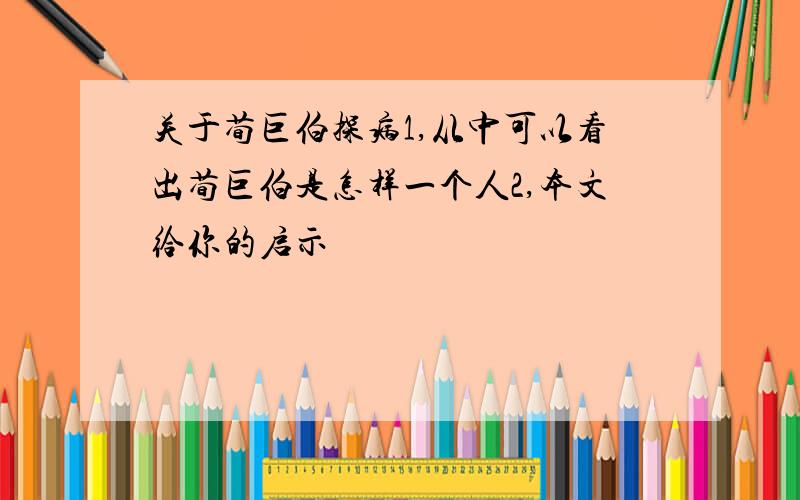 关于荀巨伯探病1,从中可以看出荀巨伯是怎样一个人2,本文给你的启示